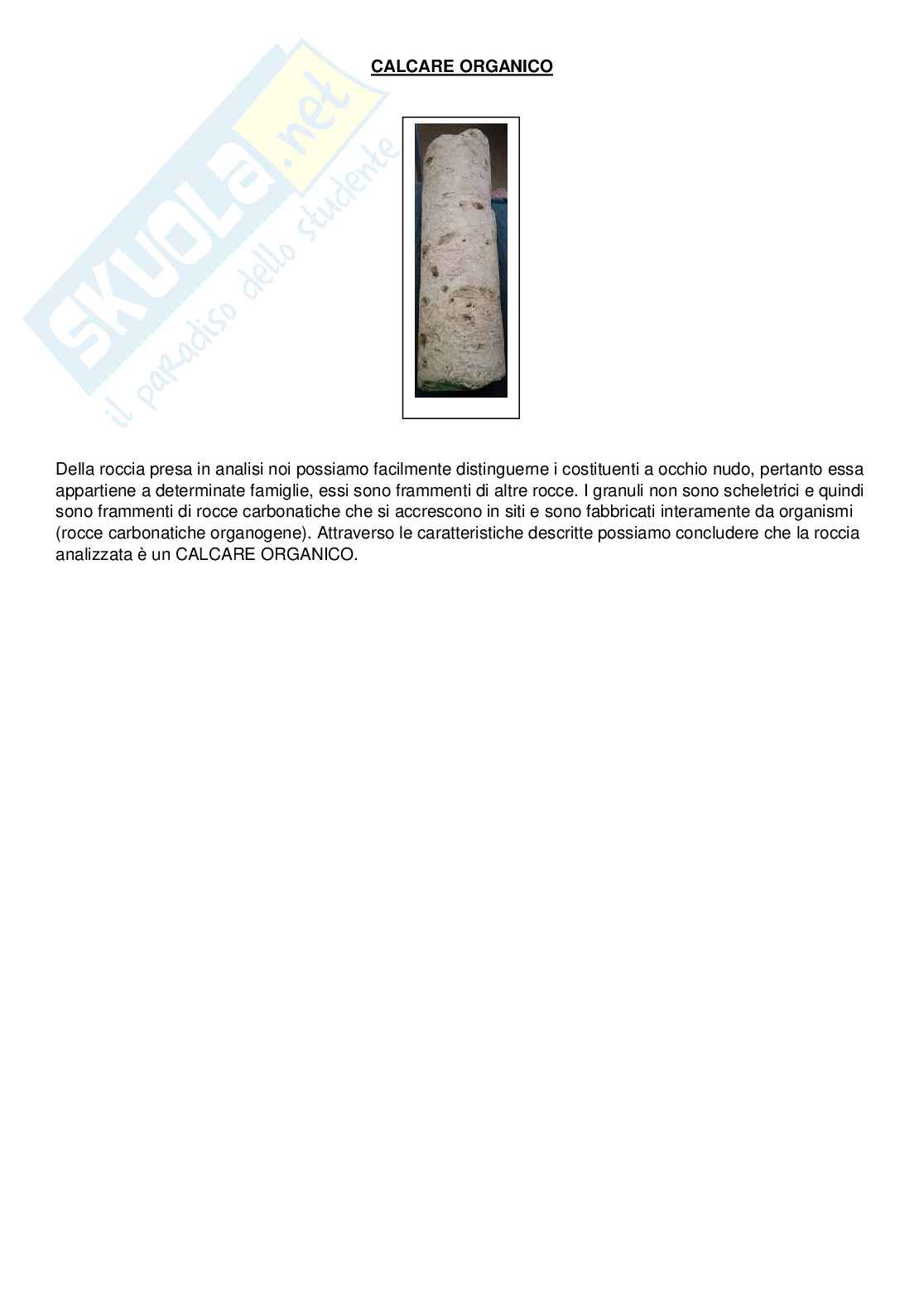 CALCARE ORGANICO

Della roccia presa in analisi noi possiamo facilmente distinguerne i costituenti a occhio nudo, pertanto essa appartiene a determinate famiglie, essi sono frammenti di altre rocce. I granuli non sono scheletrici e quindi sono frammenti di rocce carbonatiche che si accrescono in siti e sono fabbricati interamente da organismi (rocce carbonatiche organogene). Attraverso le caratteristiche descritte possiamo concludere che la roccia analizzata è un CALCARE ORGANICO.

SKUOLA.net
il paradiso dello studente